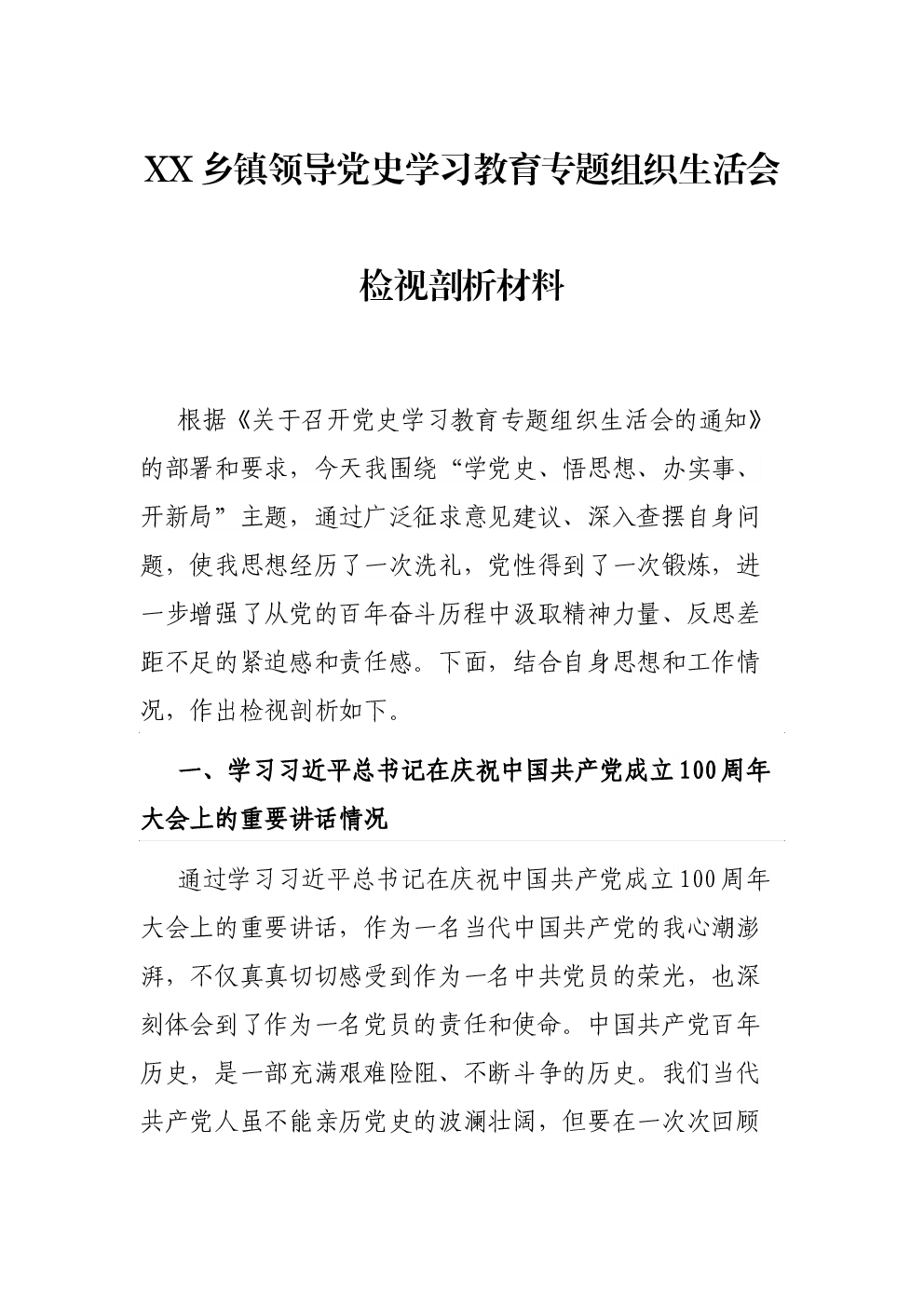 XX 乡镇领导党史学习教育专题组织生活会

检视剖析材料

根据《关于召开党史学习教育专题组织生活会的通知》的部署和要求，今天我围绕“学党史、悟思想、办实事、开新局”主题，通过广泛征求意见建议、深入查摆自身问题，使我思想经历了一次洗礼，党性得到了一次锻炼，进一步增强了从党的百年奋斗历程中汲取精神力量、反思差距不足的紧迫感和责任感。下面，结合自身思想和工作情况，作出检视剖析如下。

一、学习习近平总书记在庆祝中国共产党成立100周年大会上的重要讲话情况

通过学习习近平总书记在庆祝中国共产党成立100周年大会上的重要讲话，作为一名当代中国共产党的我心潮澎湃，不仅真真切切感受到作为一名中共党员的荣光，也深刻体会到了作为一名党员的责任和使命。中国共产党百年历史，是一部充满艰难险阻、不断斗争的历史。我们当代共产党人虽不能亲历党史的波澜壮阔，但要在一次次回顾